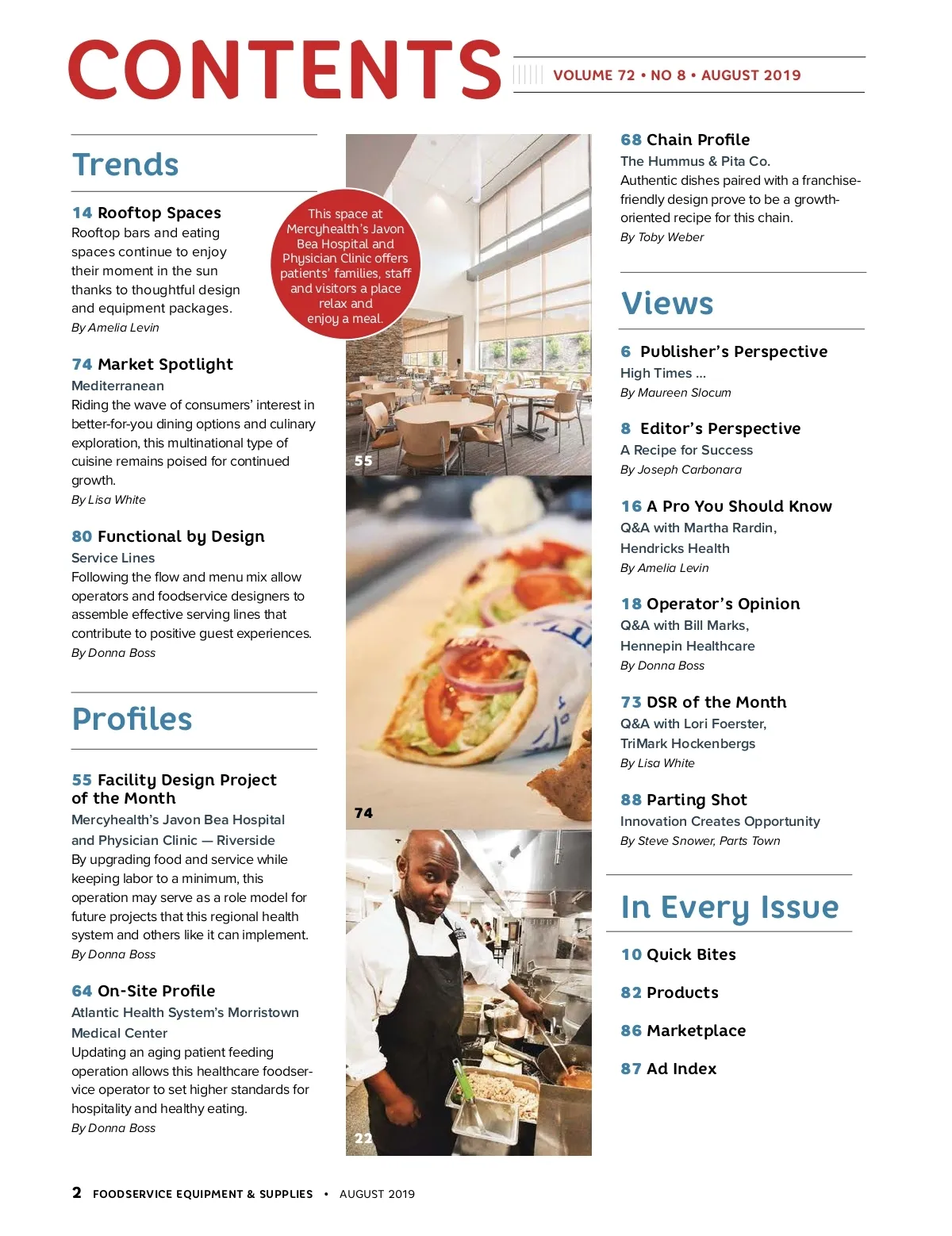 CONTENTS

VOLUME 72 • NO 8 • AUGUST 2019

Trends

14 Rooftop Spaces
Rooftop bars and eating spaces continue to enjoy their moment in the sun thanks to thoughtful design and equipment packages.
By Amelia Levin

74 Market Spotlight
Mediterranean
Riding the wave of consumers' interest in better-for-you dining options and culinary exploration, this multinational type of cuisine remains poised for continued growth.
By Lisa White

80 Functional by Design
Service Lines
Following the flow and menu mix allow operators and foodservice designers to assemble effective serving lines that contribute to positive guest experiences.
By Donna Boss

Profiles

55 Facility Design Project of the Month
Mercyhealth's Javon Bea Hospital and Physician Clinic — Riverside
By upgrading food and service while keeping labor to a minimum, this operation may serve as a role model for future projects that this regional health system and others like it can implement.
By Donna Boss

64 On-Site Profile
Atlantic Health System's Morristown Medical Center
Updating an aging patient feeding operation allows this healthcare foodservice operator to set higher standards for hospitality and healthy eating.
By Donna Boss

This space at Mercyhealth's Javon Bea Hospital and Physician Clinic offers patients' families, staff and visitors a place relax and enjoy a meal.

55

74

22

68 Chain Profile
The Hummus & Pita Co.
Authentic dishes paired with a franchise-friendly design prove to be a growth-oriented recipe for this chain.
By Toby Weber

Views

6 Publisher's Perspective
High Times ...
By Maureen Slocum

8 Editor's Perspective
A Recipe for Success
By Joseph Carbonara

16 A Pro You Should Know
Q&A with Martha Rardin, Hendricks Health
By Amelia Levin

18 Operator's Opinion
Q&A with Bill Marks, Hennepin Healthcare
By Donna Boss

73 DSR of the Month
Q&A with Lori Foerster, TriMark Hockenbergs
By Lisa White

88 Parting Shot
Innovation Creates Opportunity
By Steve Snower, Parts Town

In Every Issue

10 Quick Bites

82 Products

86 Marketplace

87 Ad Index

2 FOODSERVICE EQUIPMENT & SUPPLIES • AUGUST 2019